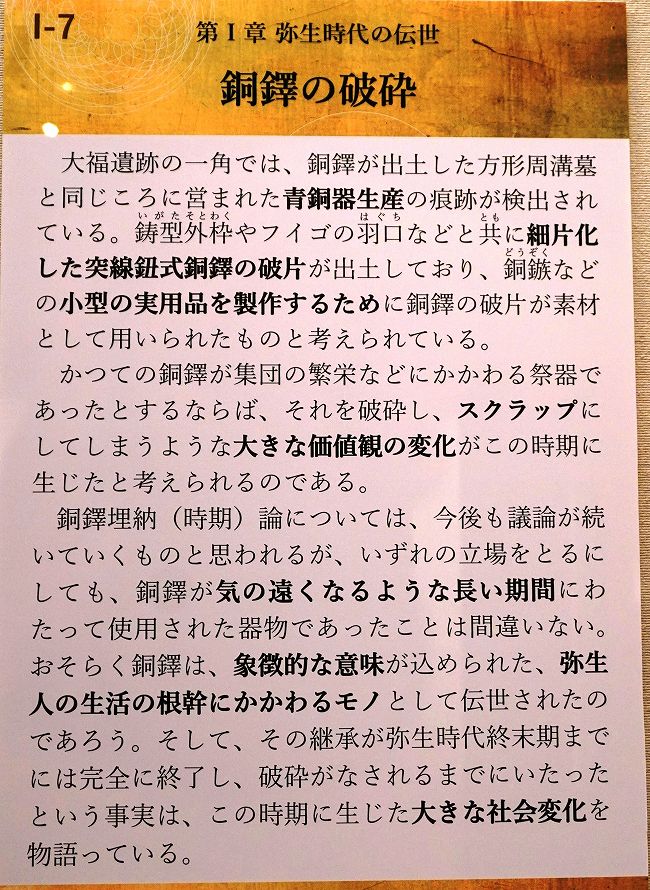 I-7

第I章 弥生時代の伝世

銅鐸の破砕

大福遺跡の一角では、銅鐸が出土した方形周溝墓と同じころに営まれた青銅器生産の痕跡が検出されている。鋳型外枠やフイゴの羽口などと共に細片化した突線鈕式銅鐸の破片が出土しており、銅鏃などの小型の実用品を製作するために銅鐸の破片が素材として用いられたものと考えられている。

かつての銅鐸が集団の繁栄などにかかわる祭器であったとするならば、それを破砕し、スクラップにしてしまうような大きな価値観の変化がこの時期に生じたと考えられるのである。

銅鐸埋納（時期）論については、今後も議論が続いていくものと思われるが、いずれの立場をとるにしても、銅鐸が気の遠くなるような長い期間にわたって使用された器物であったことは間違いない。おそらく銅鐸は、象徴的な意味が込められた、弥生人の生活の根幹にかかわるモノとして伝世されたのであろう。そして、その継承が弥生時代終末期までには完全に終了し、破砕がなされるまでにいたったという事実は、この時期に生じた大きな社会変化を物語っている。